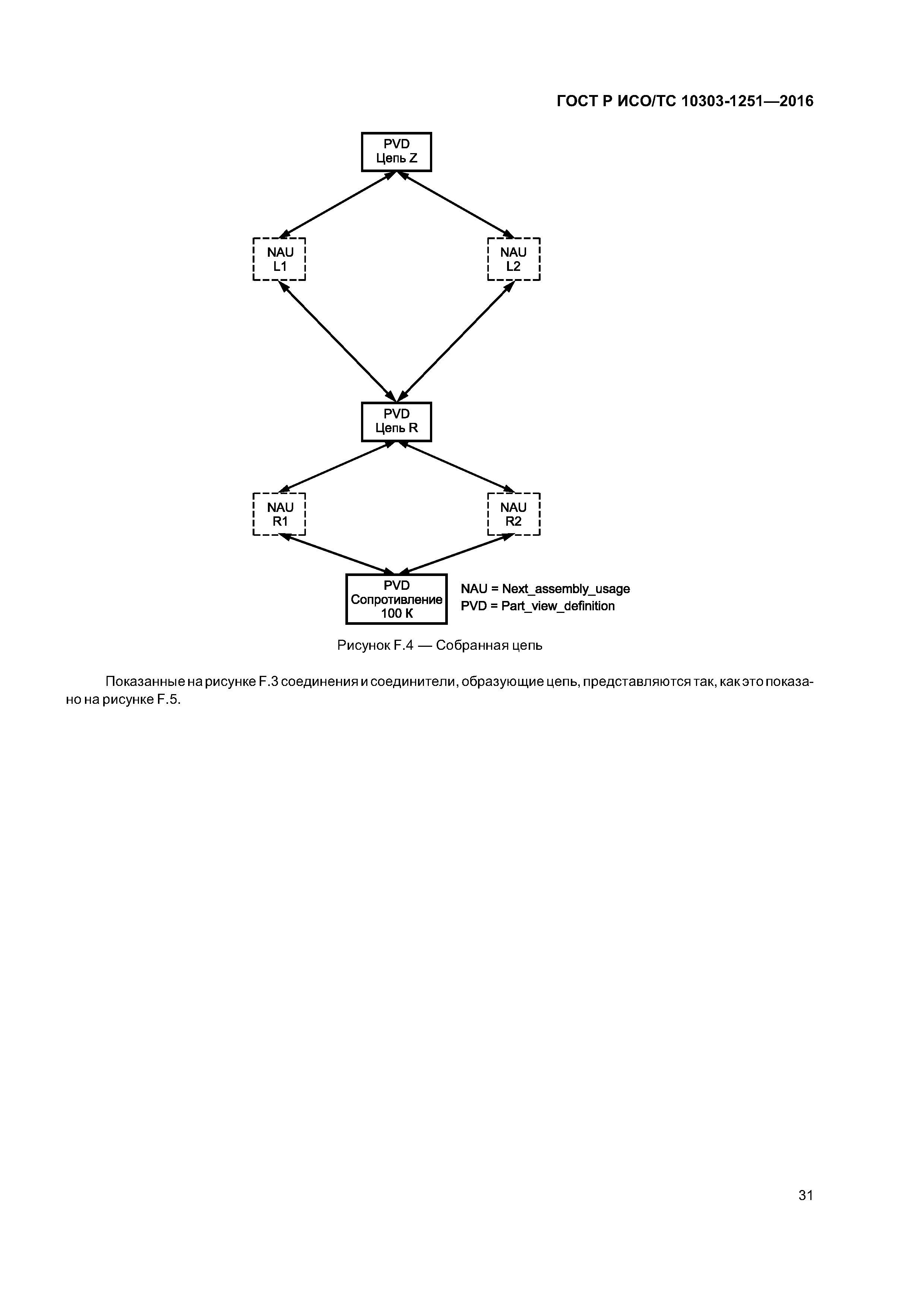 ГОСТ Р ИСО/ТС 10303-1251—2016

PVD
Цепь Z

NAU
L1

NAU
L2

PVD
Цепь R

NAU
R1

NAU
R2

PVD
Сопротивление
100 К

NAU = Next_assembly_usage
PVD = Part_view_definition

Рисунок F.4 — Собранная цепь

Показанные на рисунке F.3 соединения и соединители, образующие цепь, представляются так, как это показано на рисунке F.5.

31